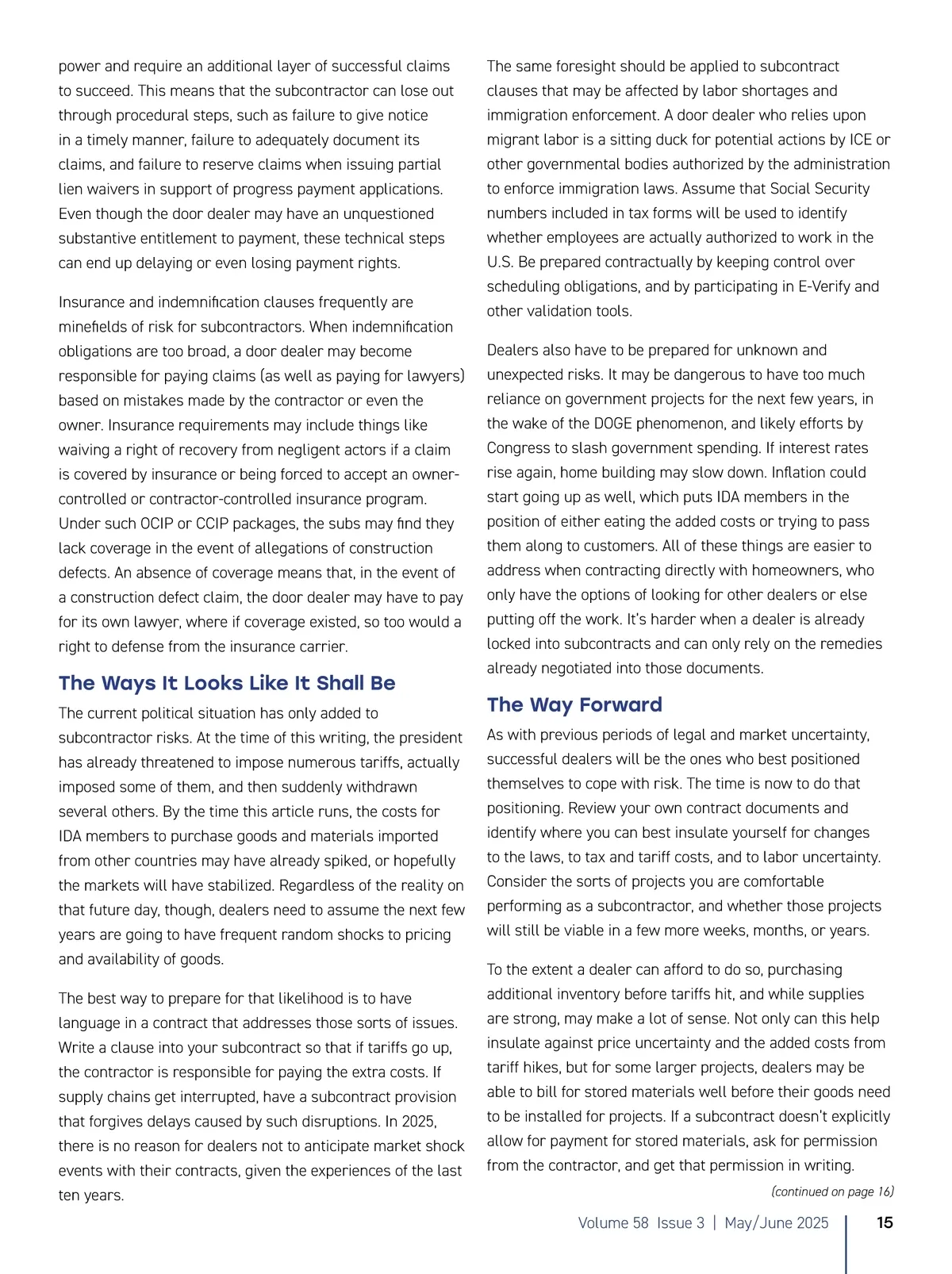 power and require an additional layer of successful claims to succeed. This means that the subcontractor can lose out through procedural steps, such as failure to give notice in a timely manner, failure to adequately document its claims, and failure to reserve claims when issuing partial lien waivers in support of progress payment applications. Even though the door dealer may have an unquestioned substantive entitlement to payment, these technical steps can end up delaying or even losing payment rights.

Insurance and indemnification clauses frequently are minefields of risk for subcontractors. When indemnification obligations are too broad, a door dealer may become responsible for paying claims (as well as paying for lawyers) based on mistakes made by the contractor or even the owner. Insurance requirements may include things like waiving a right of recovery from negligent actors if a claim is covered by insurance or being forced to accept an owner-controlled or contractor-controlled insurance program. Under such OCIP or CCIP packages, the subs may find they lack coverage in the event of allegations of construction defects. An absence of coverage means that, in the event of a construction defect claim, the door dealer may have to pay for its own lawyer, where if coverage existed, so too would a right to defense from the insurance carrier.

The Ways It Looks Like It Shall Be

The current political situation has only added to subcontractor risks. At the time of this writing, the president has already threatened to impose numerous tariffs, actually imposed some of them, and then suddenly withdrawn several others. By the time this article runs, the costs for IDA members to purchase goods and materials imported from other countries may have already spiked, or hopefully the markets will have stabilized. Regardless of the reality on that future day, though, dealers need to assume the next few years are going to have frequent random shocks to pricing and availability of goods.

The best way to prepare for that likelihood is to have language in a contract that addresses those sorts of issues. Write a clause into your subcontract so that if tariffs go up, the contractor is responsible for paying the extra costs. If supply chains get interrupted, have a subcontract provision that forgives delays caused by such disruptions. In 2025, there is no reason for dealers not to anticipate market shock events with their contracts, given the experiences of the last ten years.

The same foresight should be applied to subcontract clauses that may be affected by labor shortages and immigration enforcement. A door dealer who relies upon migrant labor is a sitting duck for potential actions by ICE or other governmental bodies authorized by the administration to enforce immigration laws. Assume that Social Security numbers included in tax forms will be used to identify whether employees are actually authorized to work in the U.S. Be prepared contractually by keeping control over scheduling obligations, and by participating in E-Verify and other validation tools.

Dealers also have to be prepared for unknown and unexpected risks. It may be dangerous to have too much reliance on government projects for the next few years, in the wake of the DOGE phenomenon, and likely efforts by Congress to slash government spending. If interest rates rise again, home building may slow down. Inflation could start going up as well, which puts IDA members in the position of either eating the added costs or trying to pass them along to customers. All of these things are easier to address when contracting directly with homeowners, who only have the options of looking for other dealers or else putting off the work. It's harder when a dealer is already locked into subcontracts and can only rely on the remedies already negotiated into those documents.

The Way Forward

As with previous periods of legal and market uncertainty, successful dealers will be the ones who best positioned themselves to cope with risk. The time is now to do that positioning. Review your own contract documents and identify where you can best insulate yourself for changes to the laws, to tax and tariff costs, and to labor uncertainty. Consider the sorts of projects you are comfortable performing as a subcontractor, and whether those projects will still be viable in a few more weeks, months, or years.

To the extent a dealer can afford to do so, purchasing additional inventory before tariffs hit, and while supplies are strong, may make a lot of sense. Not only can this help insulate against price uncertainty and the added costs from tariff hikes, but for some larger projects, dealers may be able to bill for stored materials well before their goods need to be installed for projects. If a subcontract doesn't explicitly allow for payment for stored materials, ask for permission from the contractor, and get that permission in writing.

(continued on page 16)

Volume 58 Issue 3 | May/June 2025 15